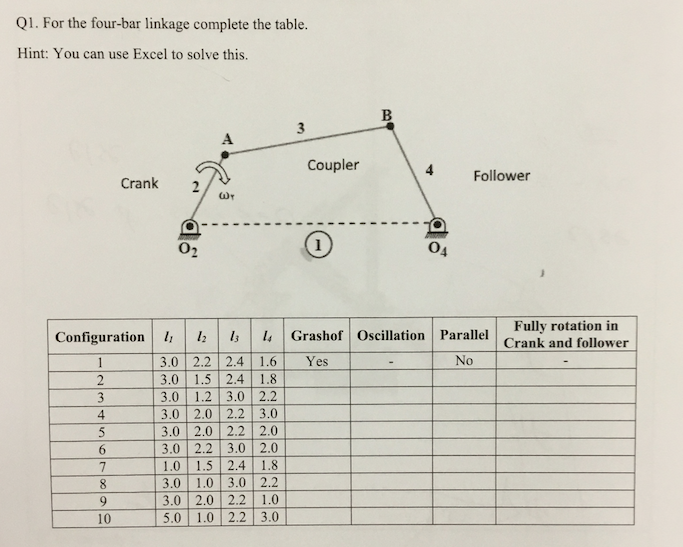 Q1. For the four-bar linkage complete the table.

Hint: You can use Excel to solve this.

B
3
A
Coupler
4
Follower
Crank
2
$\omega_T$
$O_2$
1
$O_4$

| Configuration | $l_1$ | $l_2$ | $l_3$ | $l_4$ | Grashof | Oscillation | Parallel | Fully rotation in Crank and follower |
|---|---|---|---|---|---|---|---|---|
| 1 | 3.0 | 2.2 | 2.4 | 1.6 | Yes | - | No | - |
| 2 | 3.0 | 1.5 | 2.4 | 1.8 | | | | |
| 3 | 3.0 | 1.2 | 3.0 | 2.2 | | | | |
| 4 | 3.0 | 2.0 | 2.2 | 3.0 | | | | |
| 5 | 3.0 | 2.0 | 2.2 | 2.0 | | | | |
| 6 | 3.0 | 2.2 | 3.0 | 2.0 | | | | |
| 7 | 1.0 | 1.5 | 2.4 | 1.8 | | | | |
| 8 | 3.0 | 1.0 | 3.0 | 2.2 | | | | |
| 9 | 3.0 | 2.0 | 2.2 | 1.0 | | | | |
| 10 | 5.0 | 1.0 | 2.2 | 3.0 | | | | |